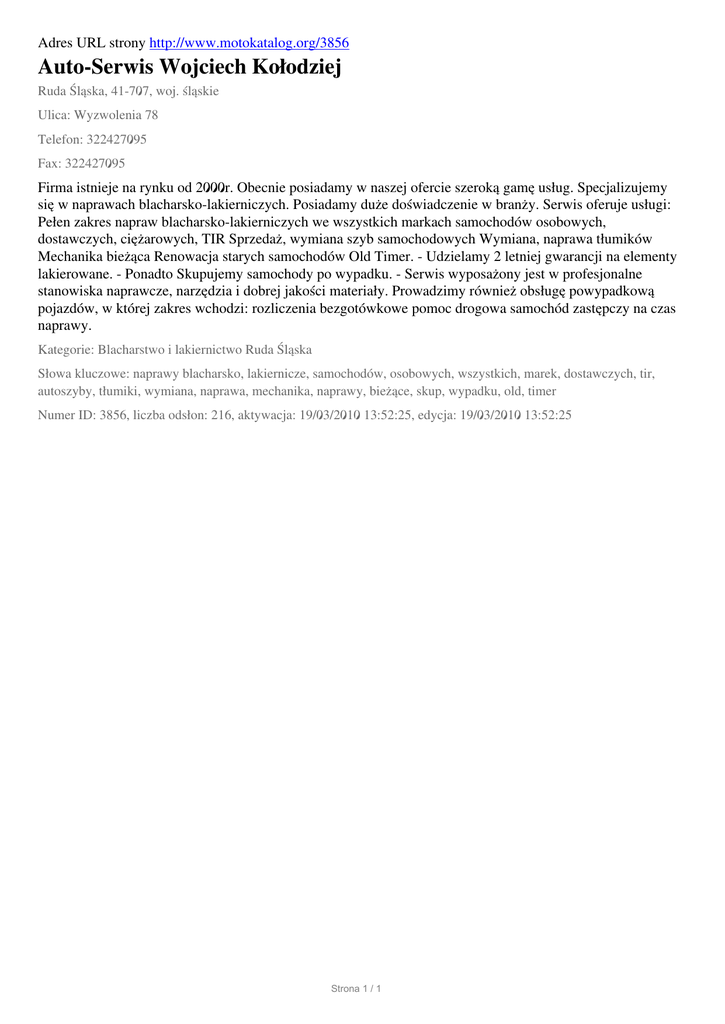 Adres URL strony http://www.motokatalog.org/3856

Auto-Serwis Wojciech Kołodziej

Ruda Śląska, 41-707, woj. śląskie

Ulica: Wyzwolenia 78

Telefon: 322427095

Fax: 322427095

Firma istnieje na rynku od 2000r. Obecnie posiadamy w naszej ofercie szeroką gamę usług. Specjalizujemy się w naprawach blacharsko-lakierniczych. Posiadamy duże doświadczenie w branży. Serwis oferuje usługi: Pełen zakres napraw blacharsko-lakierniczych we wszystkich markach samochodów osobowych, dostawczych, ciężarowych, TIR Sprzedaż, wymiana szyb samochodowych Wymiana, naprawa tłumików Mechanika bieżąca Renowacja starych samochodów Old Timer. - Udzielamy 2 letniej gwarancji na elementy lakierowane. - Ponadto Skupujemy samochody po wypadku. - Serwis wyposażony jest w profesjonalne stanowiska naprawcze, narzędzia i dobrej jakości materiały. Prowadzimy również obsługę powypadkową pojazdów, w której zakres wchodzi: rozliczenia bezgotówkowe pomoc drogowa samochód zastępczy na czas naprawy.

Kategorie: Blacharstwo i lakiernictwo Ruda Śląska

Słowa kluczowe: naprawy blacharsko, lakiernicze, samochodów, osobowych, wszystkich, marek, dostawczych, tir, autoszyby, tłumiki, wymiana, naprawa, mechanika, naprawy, bieżące, skup, wypadku, old, timer

Numer ID: 3856, liczba odsłon: 216, aktywacja: 19/03/2010 13:52:25, edycja: 19/03/2010 13:52:25

Strona 1 / 1